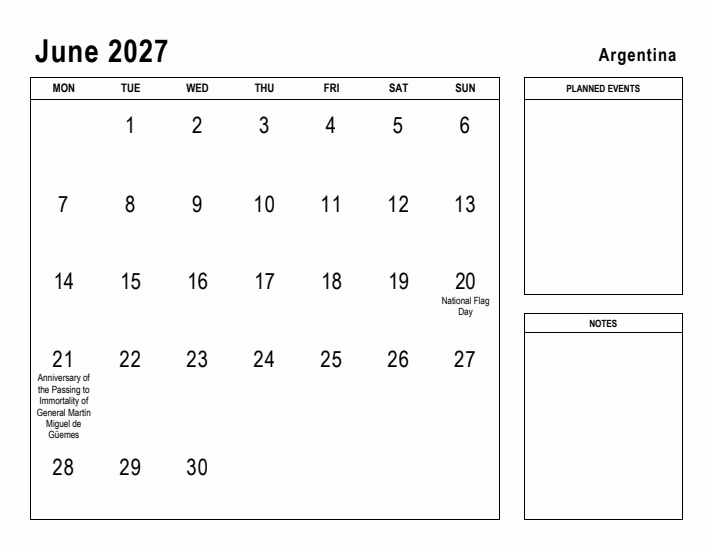 June 2027

Argentina

| MON | TUE | WED | THU | FRI | SAT | SUN |
|---|---|---|---|---|---|---|
| | 1 | 2 | 3 | 4 | 5 | 6 |
| 7 | 8 | 9 | 10 | 11 | 12 | 13 |
| 14 | 15 | 16 | 17 | 18 | 19 | 20 National Flag Day |
| 21 Anniversary of the Passing to Immortality of General Martín Miguel de Güemes | 22 | 23 | 24 | 25 | 26 | 27 |
| 28 | 29 | 30 | | | | |

PLANNED EVENTS

NOTES